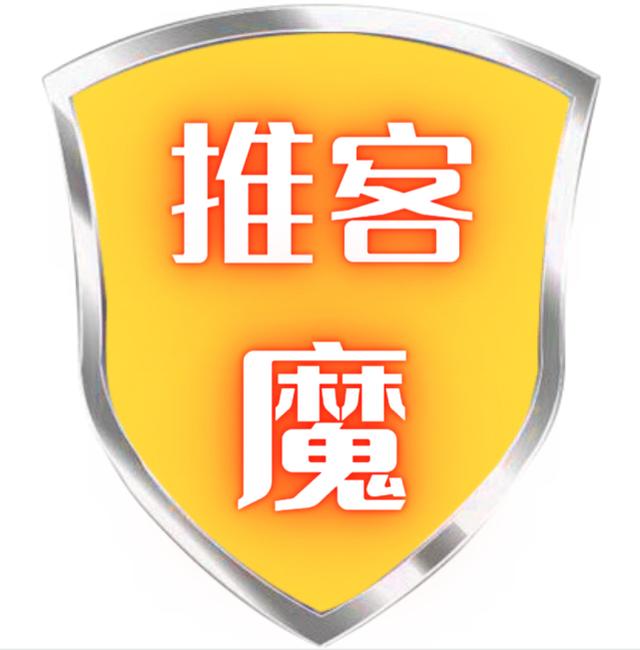 推客
魔